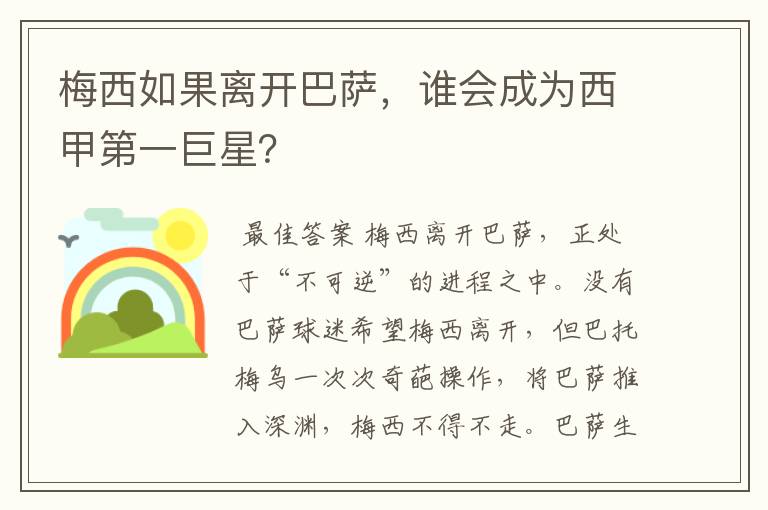 梅西如果离开巴萨，谁会成为西甲第一巨星?

最佳答案 梅西离开巴萨，正处于“不可逆”的进程之中。没有巴萨球迷希望梅西离开，但巴托梅乌一次次奇葩操作，将巴萨推入深渊，梅西不得不走。巴萨生